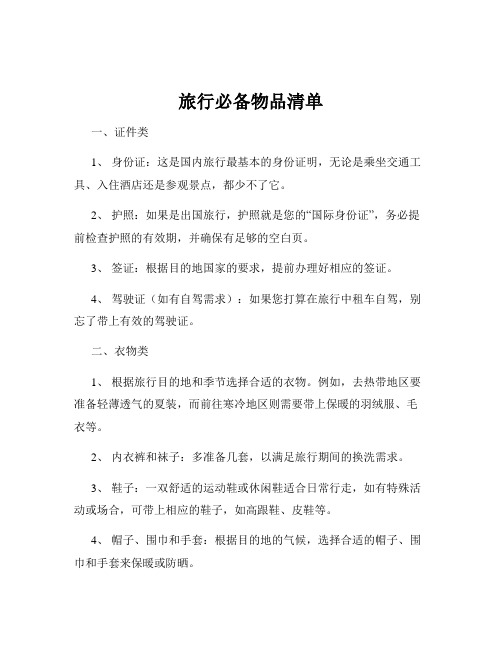 旅行必备物品清单

一、证件类

1、 身份证：这是国内旅行最基本的身份证明，无论是乘坐交通工具、入住酒店还是参观景点，都少不了它。

2、 护照：如果是出国旅行，护照就是您的“国际身份证”，务必提前检查护照的有效期，并确保有足够的空白页。

3、 签证：根据目的地国家的要求，提前办理好相应的签证。

4、 驾驶证（如有自驾需求）：如果您打算在旅行中租车自驾，别忘了带上有效的驾驶证。

二、衣物类

1、 根据旅行目的地和季节选择合适的衣物。例如，去热带地区要准备轻薄透气的夏装，而前往寒冷地区则需要带上保暖的羽绒服、毛衣等。

2、 内衣裤和袜子：多准备几套，以满足旅行期间的换洗需求。

3、 鞋子：一双舒适的运动鞋或休闲鞋适合日常行走，如有特殊活动或场合，可带上相应的鞋子，如高跟鞋、皮鞋等。

4、 帽子、围巾和手套：根据目的地的气候，选择合适的帽子、围巾和手套来保暖或防晒。